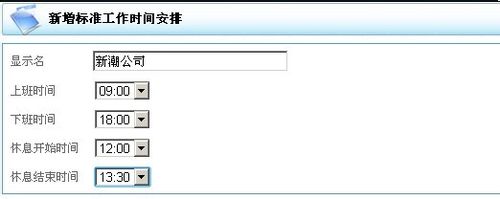 新增标准工作时间安排

显示名 新潮公司

上班时间 09:00

下班时间 18:00

休息开始时间 12:00

休息结束时间 13:30